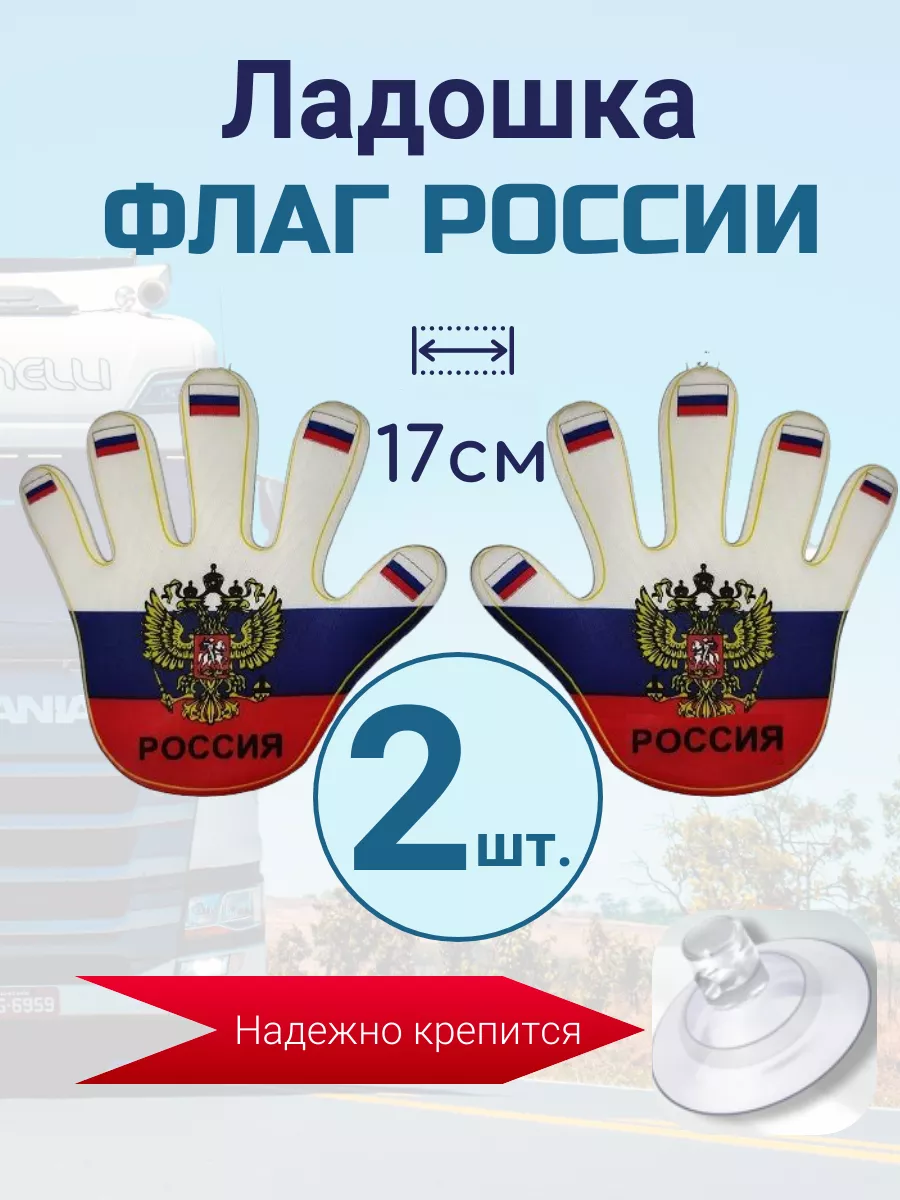 Ладошка
ФЛАГ РОССИИ

17см

РОССИЯ

РОССИЯ

2 шт.

Надежно крепится